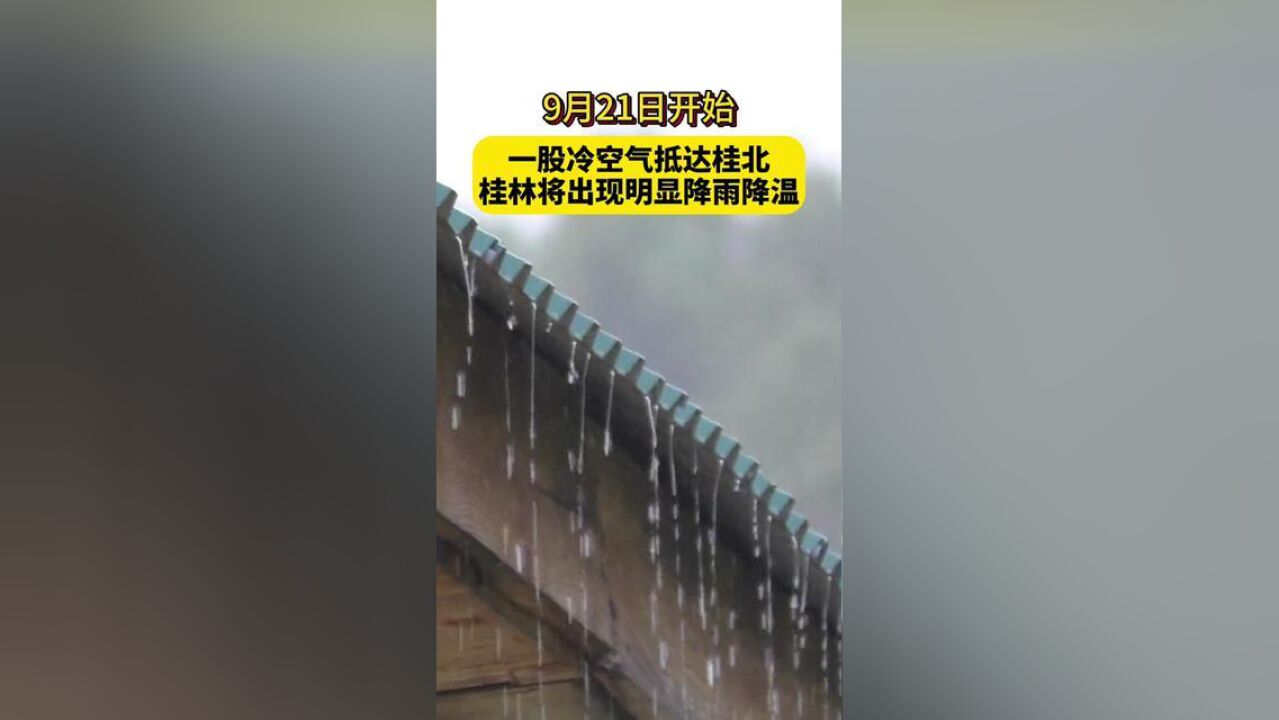 9月21日开始

一股冷空气抵达桂北
桂林将出现明显降雨降温